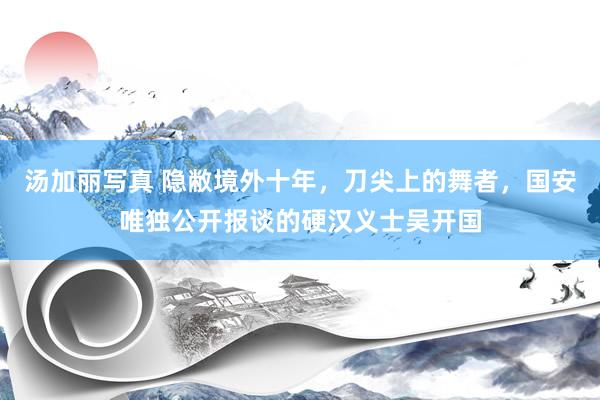 汤加丽写真 隐敝境外十年，刀尖上的舞者，国安唯独公开报谈的硬汉义士吴开国